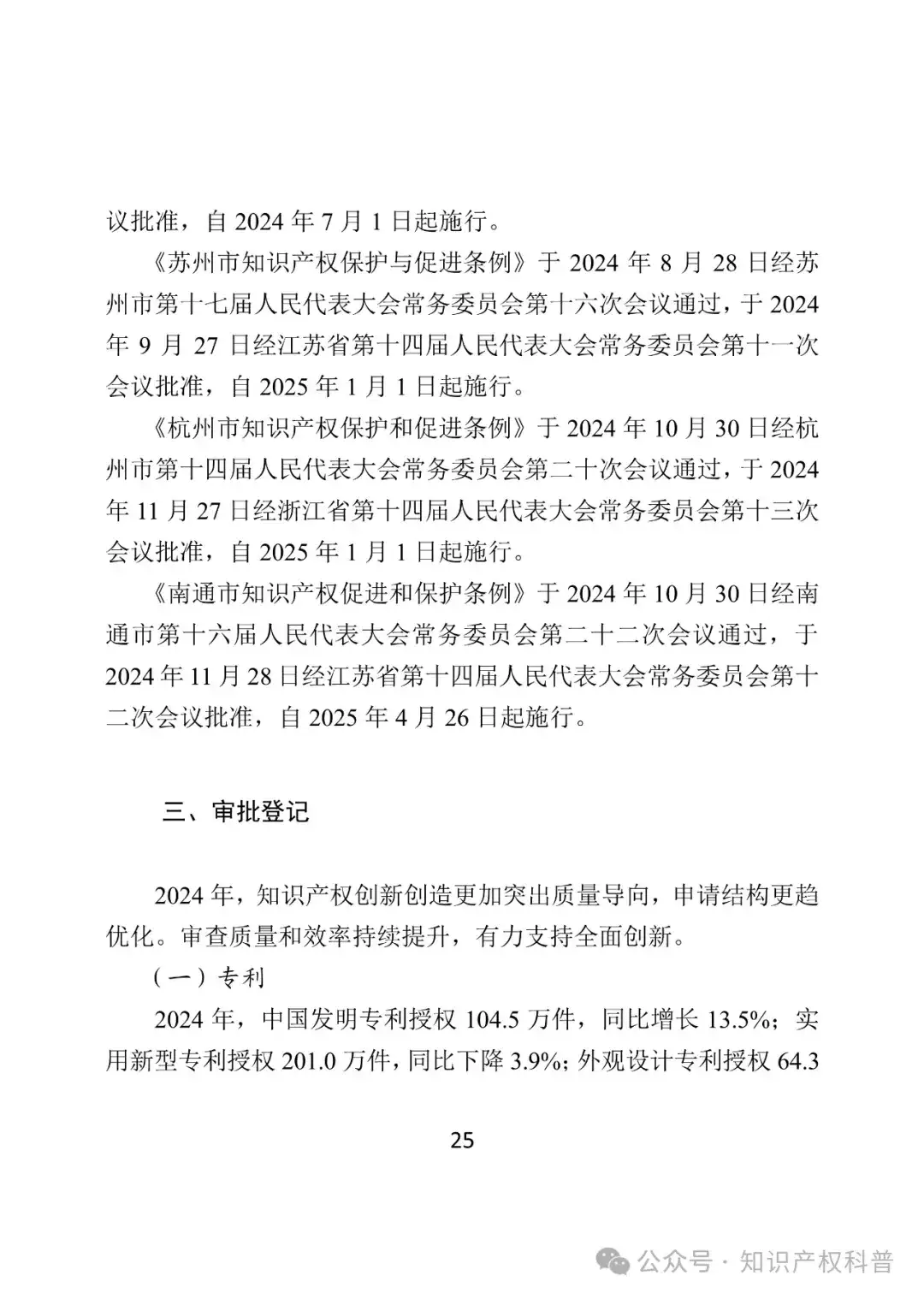 议批准，自 2024 年 7 月 1 日起施行。

《苏州市知识产权保护与促进条例》于 2024 年 8 月 28 日经苏州市第十七届人民代表大会常务委员会第十六次会议通过，于 2024 年 9 月 27 日经江苏省第十四届人民代表大会常务委员会第十一次会议批准，自 2025 年 1 月 1 日起施行。

《杭州市知识产权保护和促进条例》于 2024 年 10 月 30 日经杭州市第十四届人民代表大会常务委员会第二十次会议通过，于 2024 年 11 月 27 日经浙江省第十四届人民代表大会常务委员会第十三次会议批准，自 2025 年 1 月 1 日起施行。

《南通市知识产权促进和保护条例》于 2024 年 10 月 30 日经南通市第十六届人民代表大会常务委员会第二十二次会议通过，于 2024 年 11 月 28 日经江苏省第十四届人民代表大会常务委员会第十二次会议批准，自 2025 年 4 月 26 日起施行。

三、审批登记

2024 年，知识产权创新创造更加突出质量导向，申请结构更趋优化。审查质量和效率持续提升，有力支持全面创新。

（一）专利

2024 年，中国发明专利授权 104.5 万件，同比增长 13.5%；实用新型专利授权 201.0 万件，同比下降 3.9%；外观设计专利授权 64.3

25

公众号 · 知识产权科普